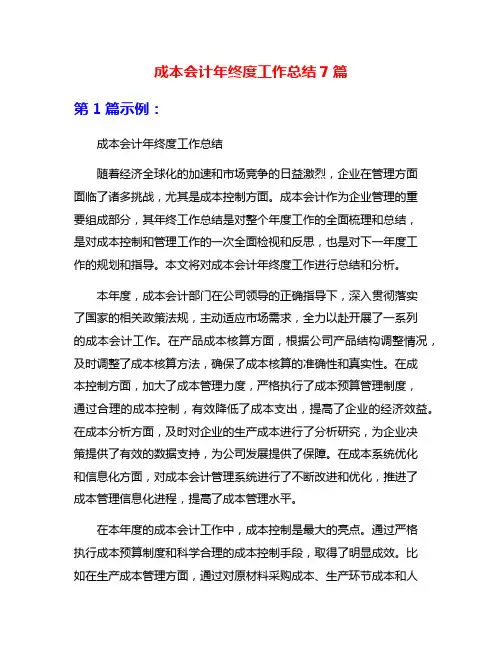 成本会计年终度工作总结7篇

第1篇示例：

成本会计年终度工作总结

随着经济全球化的加速和市场竞争的日益激烈，企业在管理方面面临了诸多挑战，尤其是成本控制方面。成本会计作为企业管理的重要组成部分，其年终工作总结是对整个年度工作的全面梳理和总结，是对成本控制和管理工作的一次全面检视和反思，也是对下一年度工作的规划和指导。本文将对成本会计年终度工作进行总结和分析。

本年度，成本会计部门在公司领导的正确指导下，深入贯彻落实了国家的相关政策法规，主动适应市场需求，全力以赴开展了一系列的成本会计工作。在产品成本核算方面，根据公司产品结构调整情况，及时调整了成本核算方法，确保了成本核算的准确性和真实性。在成本控制方面，加大了成本管理力度，严格执行了成本预算管理制度，通过合理的成本控制，有效降低了成本支出，提高了企业的经济效益。在成本分析方面，及时对企业的生产成本进行了分析研究，为企业决策提供了有效的数据支持，为公司发展提供了保障。在成本系统优化和信息化方面，对成本会计管理系统进行了不断改进和优化，推进了成本管理信息化进程，提高了成本管理水平。

在本年度的成本会计工作中，成本控制是最大的亮点。通过严格执行成本预算制度和科学合理的成本控制手段，取得了明显成效。比如在生产成本管理方面，通过对原材料采购成本、生产环节成本和人